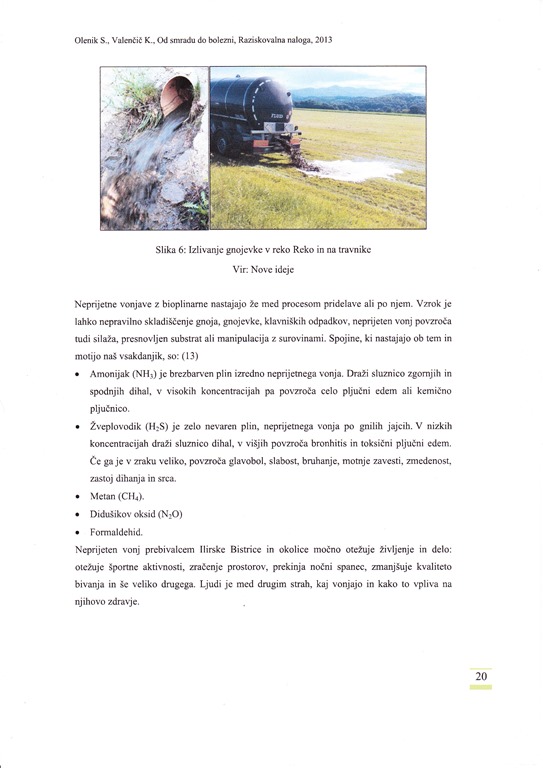 Olenik S., Valenčič K., Od smradu do bolezni, Raziskovalna naloga, 2013

Slika 6: Izlivanje gnojevke v reko Reko in na travnike

Vir: Nove ideje

Neprijetne vonjave z bioplinarne nastajajo že med procesom pridelave ali po njem. Vzrok je lahko nepravilno skladiščenje gnoja, gnojevke, klavniških odpadkov, neprijeten vonj povzroča tudi silaža, presnovljen substrat ali manipulacija z surovinami. Spojine, ki nastajajo ob tem in motijo naš vsakdanjik, so: (13)

• Amonijak ($NH_3$) je brezbarven plin izredno neprijetnega vonja. Draži sluznico zgornjih in spodnjih dihal, v visokih koncentracijah pa povzroča celo pljučni edem ali kemično pljučnico.
• Žveplovodik ($H_2S$) je zelo nevaren plin, neprijetnega vonja po gnilih jajcih. V nizkih koncentracijah draži sluznico dihal, v višjih povzroča bronhitis in toksični pljučni edem. Če ga je v zraku veliko, povzroča glavobol, slabost, bruhanje, motnje zavesti, zmedenost, zastoj dihanja in srca.
• Metan ($CH_4$).
• Didušikov oksid ($N_2O$)
• Formaldehid.

Neprijeten vonj prebivalcem Ilirske Bistrice in okolice močno otežuje življenje in delo: otežuje športne aktivnosti, zračenje prostorov, prekinja nočni spanec, zmanjšuje kvaliteto bivanja in še veliko drugega. Ljudi je med drugim strah, kaj vonjajo in kako to vpliva na njihovo zdravje.

20